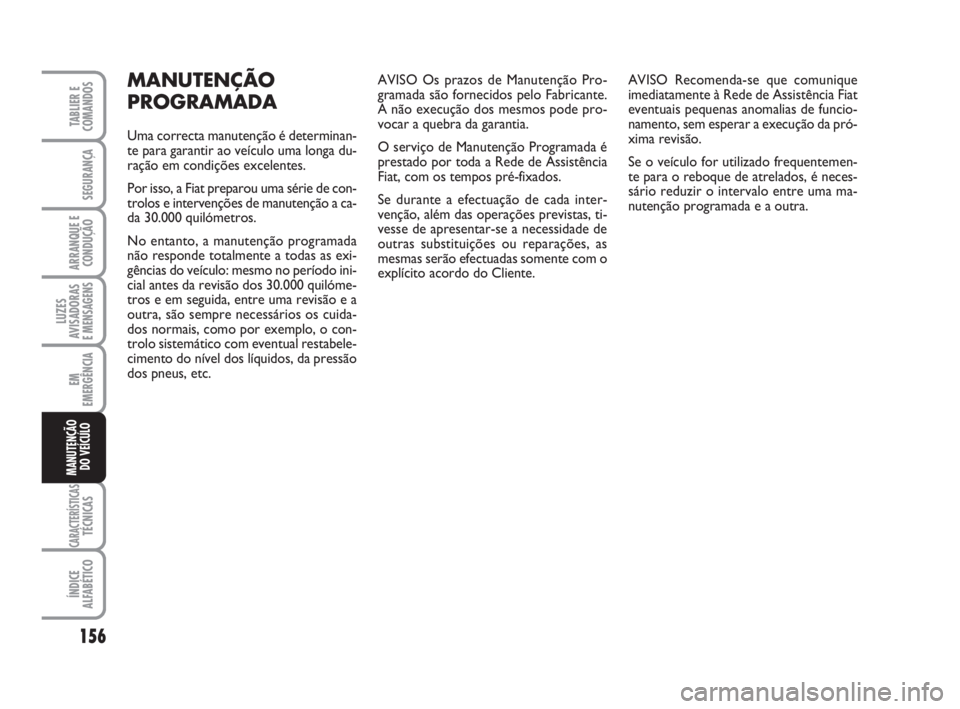 TABLIER E COMANDOS

SEGURANÇA

ARRANQUE E CONDUÇÃO

LUZES AVISADORAS E MENSAGENS

EM EMERGÊNCIA

MANUTENÇÃO DO VEÍCULO

CARACTERÍSTICAS TÉCNICAS

ÍNDICE ALFABÉTICO

156

MANUTENÇÃO PROGRAMADA

Uma correcta manutenção é determinante para garantir ao veículo uma longa duração em condições excelentes.

Por isso, a Fiat preparou uma série de controlos e intervenções de manutenção a cada 30.000 quilómetros.

No entanto, a manutenção programada não responde totalmente a todas as exigências do veículo: mesmo no período inicial antes da revisão dos 30.000 quilómetros e em seguida, entre uma revisão e a outra, são sempre necessários os cuidados normais, como por exemplo, o controlo sistemático com eventual restabelecimento do nível dos líquidos, da pressão dos pneus, etc.

AVISO Os prazos de Manutenção Programada são fornecidos pelo Fabricante. A não execução dos mesmos pode provocar a quebra da garantia.

O serviço de Manutenção Programada é prestado por toda a Rede de Assistência Fiat, com os tempos pré-fixados.

Se durante a efectuação de cada intervenção, além das operações previstas, tivesse de apresentar-se a necessidade de outras substituições ou reparações, as mesmas serão efectuadas somente com o explícito acordo do Cliente.

AVISO Recomenda-se que comunique imediatamente à Rede de Assistência Fiat eventuais pequenas anomalias de funcionamento, sem esperar a execução da próxima revisão.

Se o veículo for utilizado frequentemente para o reboque de atrelados, é necessário reduzir o intervalo entre uma manutenção programada e a outra.

carmanualsonline.info